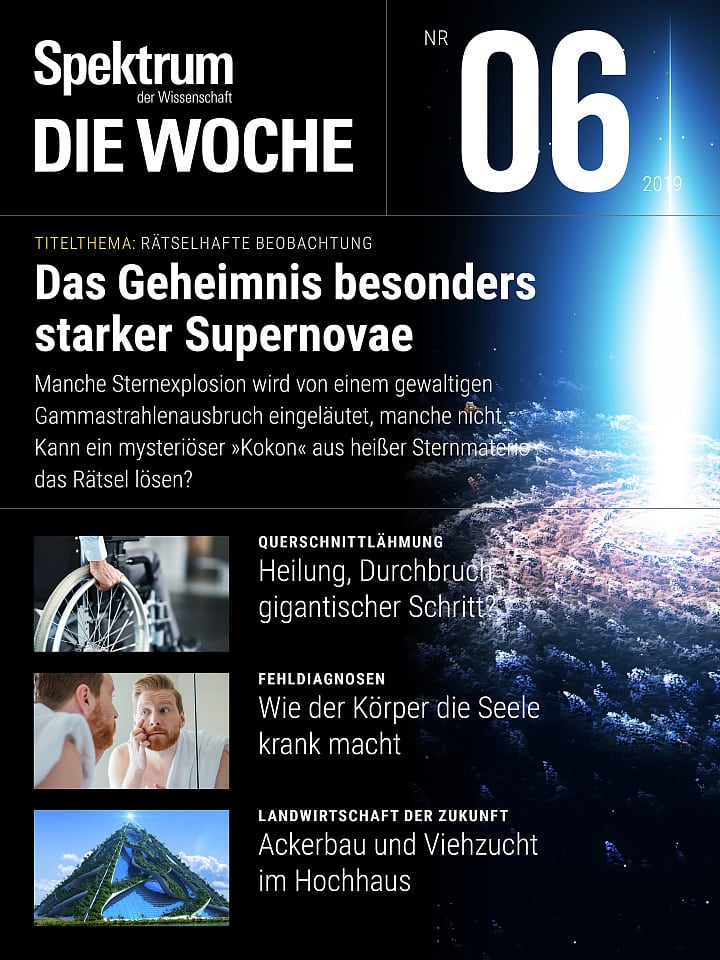 Spektrum
der Wissenschaft
DIE WOCHE

NR 06 2019

TITELTHEMA: RÄTSELHAFTE BEOBACHTUNG

Das Geheimnis besonders starker Supernovae

Manche Sternexplosion wird von einem gewaltigen Gammastrahlenausbruch eingeläutet, manche nicht. Kann ein mysteriöser »Kokon« aus heißer Sternmaterie das Rätsel lösen?

QUERSCHNITTLÄHMUNG
Heilung, Durchbruch, gigantischer Schritt?

FEHLDIAGNOSEN
Wie der Körper die Seele krank macht

LANDWIRTSCHAFT DER ZUKUNFT
Ackerbau und Viehzucht im Hochhaus